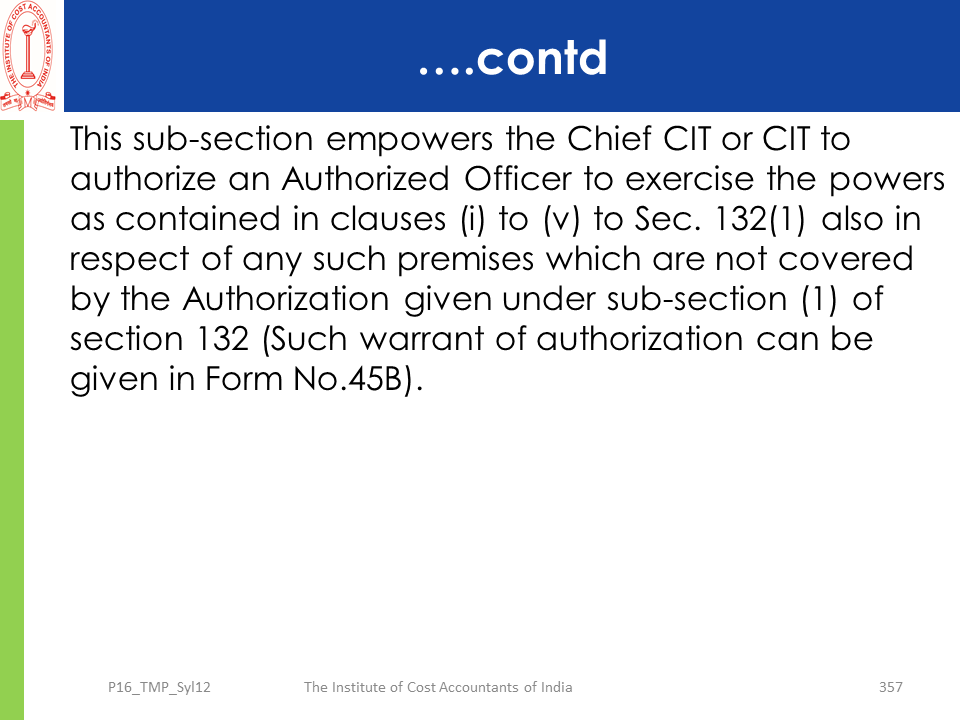 THE INSTITUTE OF COST ACCOUNTANTS OF INDIA

….contd

This sub-section empowers the Chief CIT or CIT to authorize an Authorized Officer to exercise the powers as contained in clauses (i) to (v) to Sec. 132(1) also in respect of any such premises which are not covered by the Authorization given under sub-section (1) of section 132 (Such warrant of authorization can be given in Form No.45B).

P16_TMP_Syl12 The Institute of Cost Accountants of India 357